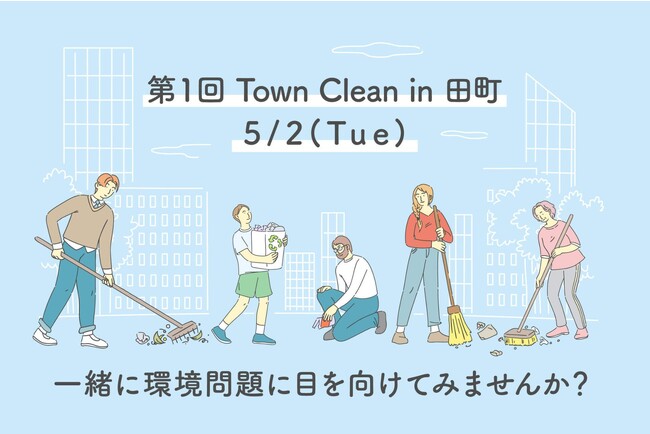 第1回 Town Clean in 田町
5/2(Tue)

一緒に環境問題に目を向けてみませんか?